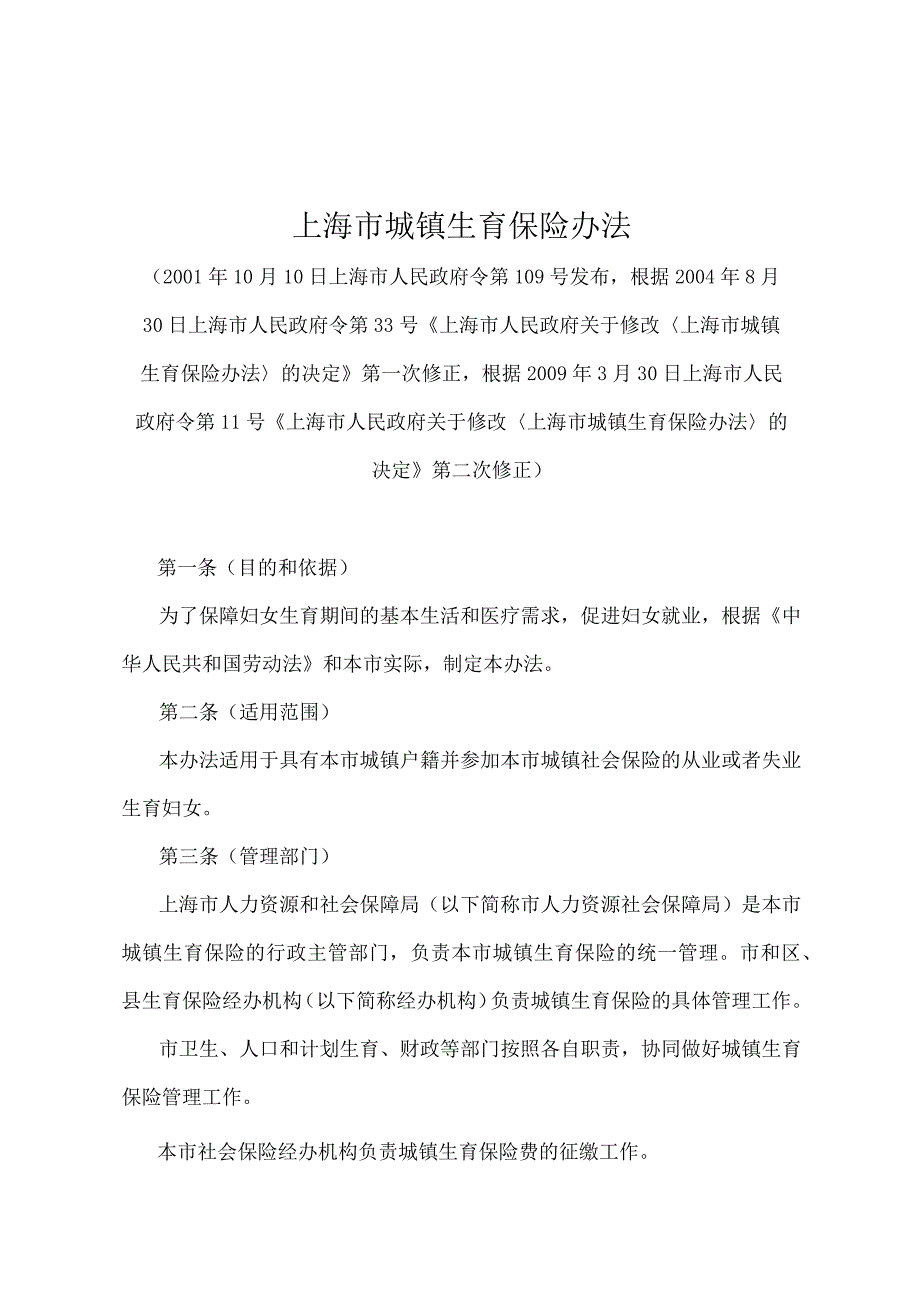 上海市城镇生育保险办法

（2001年10月10日上海市人民政府令第109号发布，根据2004年8月30日上海市人民政府令第33号《上海市人民政府关于修改〈上海市城镇生育保险办法〉的决定》第一次修正，根据2009年3月30日上海市人民政府令第11号《上海市人民政府关于修改〈上海市城镇生育保险办法〉的决定》第二次修正）

第一条（目的和依据）

为了保障妇女生育期间的基本生活和医疗需求，促进妇女就业，根据《中华人民共和国劳动法》和本市实际，制定本办法。

第二条（适用范围）

本办法适用于具有本市城镇户籍并参加本市城镇社会保险的从业或者失业生育妇女。

第三条（管理部门）

上海市人力资源和社会保障局（以下简称市人力资源社会保障局）是本市城镇生育保险的行政主管部门，负责本市城镇生育保险的统一管理。市和区、县生育保险经办机构（以下简称经办机构）负责城镇生育保险的具体管理工作。

市卫生、人口和计划生育、财政等部门按照各自职责，协同做好城镇生育保险管理工作。

本市社会保险经办机构负责城镇生育保险费的征缴工作。